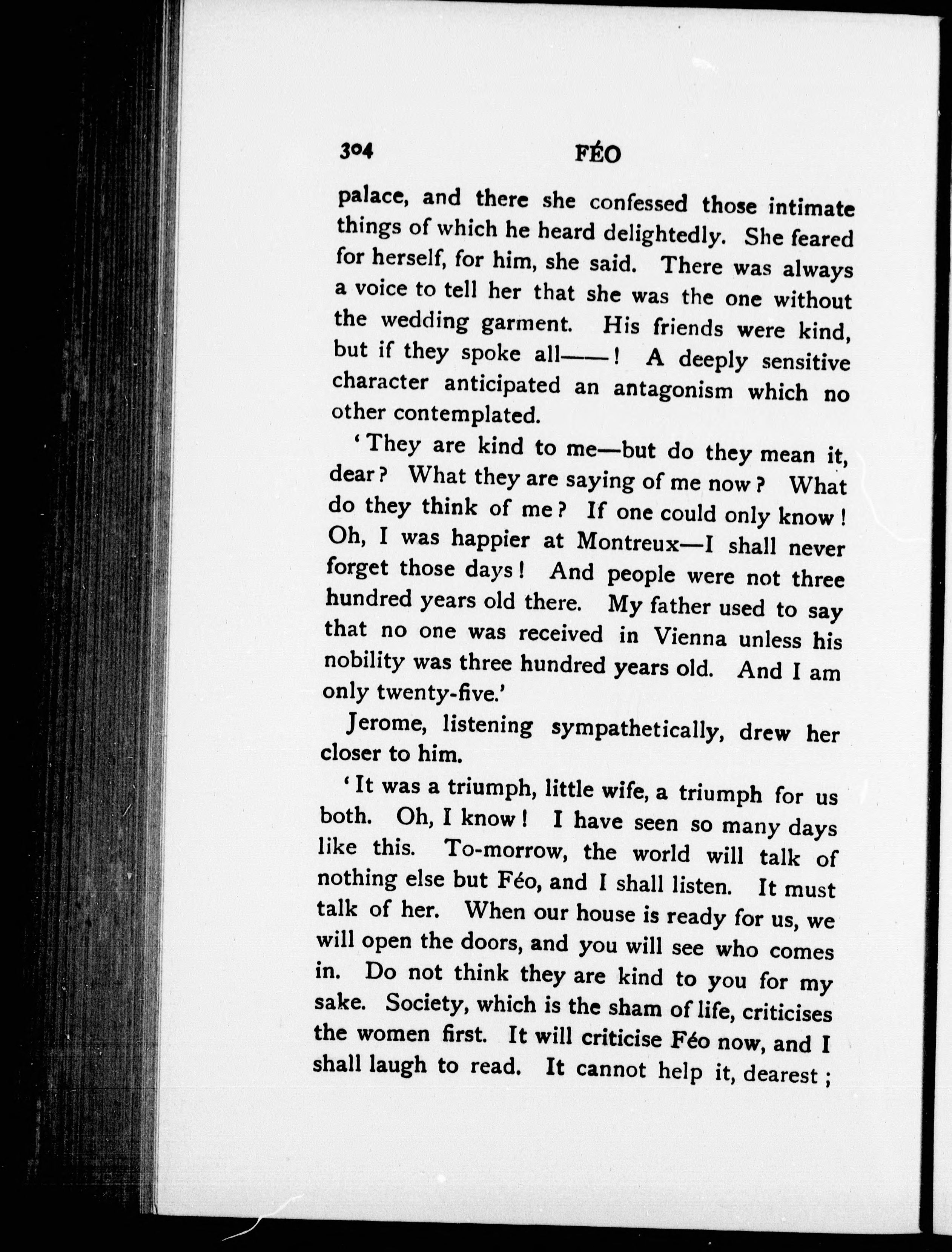 304 FÉO

palace, and there she confessed those intimate things of which he heard delightedly. She feared for herself, for him, she said. There was always a voice to tell her that she was the one without the wedding garment. His friends were kind, but if they spoke all——! A deeply sensitive character anticipated an antagonism which no other contemplated.

'They are kind to me—but do they mean it, dear? What they are saying of me now? What do they think of me? If one could only know! Oh, I was happier at Montreux—I shall never forget those days! And people were not three hundred years old there. My father used to say that no one was received in Vienna unless his nobility was three hundred years old. And I am only twenty-five.'

Jerome, listening sympathetically, drew her closer to him.

'It was a triumph, little wife, a triumph for us both. Oh, I know! I have seen so many days like this. To-morrow, the world will talk of nothing else but Féo, and I shall listen. It must talk of her. When our house is ready for us, we will open the doors, and you will see who comes in. Do not think they are kind to you for my sake. Society, which is the sham of life, criticises the women first. It will criticise Féo now, and I shall laugh to read. It cannot help it, dearest;